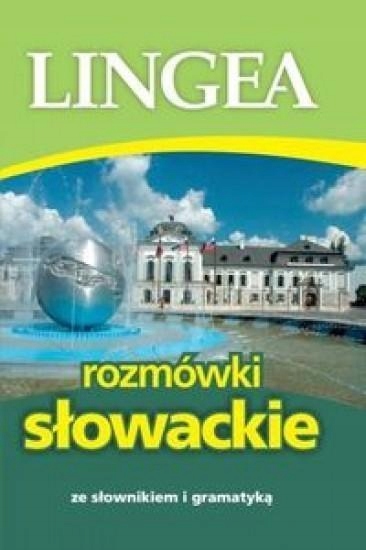 LINGEA

rozmówki
słowackie

ze słownikiem i gramatyką